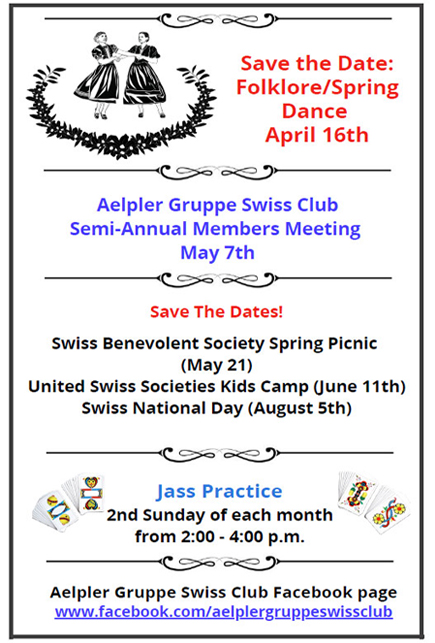 Save the Date: Folklore/Spring Dance April 16th

Aelpler Gruppe Swiss Club Semi-Annual Members Meeting May 7th

Save The Dates!

Swiss Benevolent Society Spring Picnic (May 21)
United Swiss Societies Kids Camp (June 11th)
Swiss National Day (August 5th)

Jass Practice
2nd Sunday of each month from 2:00 - 4:00 p.m.

Aelpler Gruppe Swiss Club Facebook page
www.facebook.com/aelplergruppeswissclub